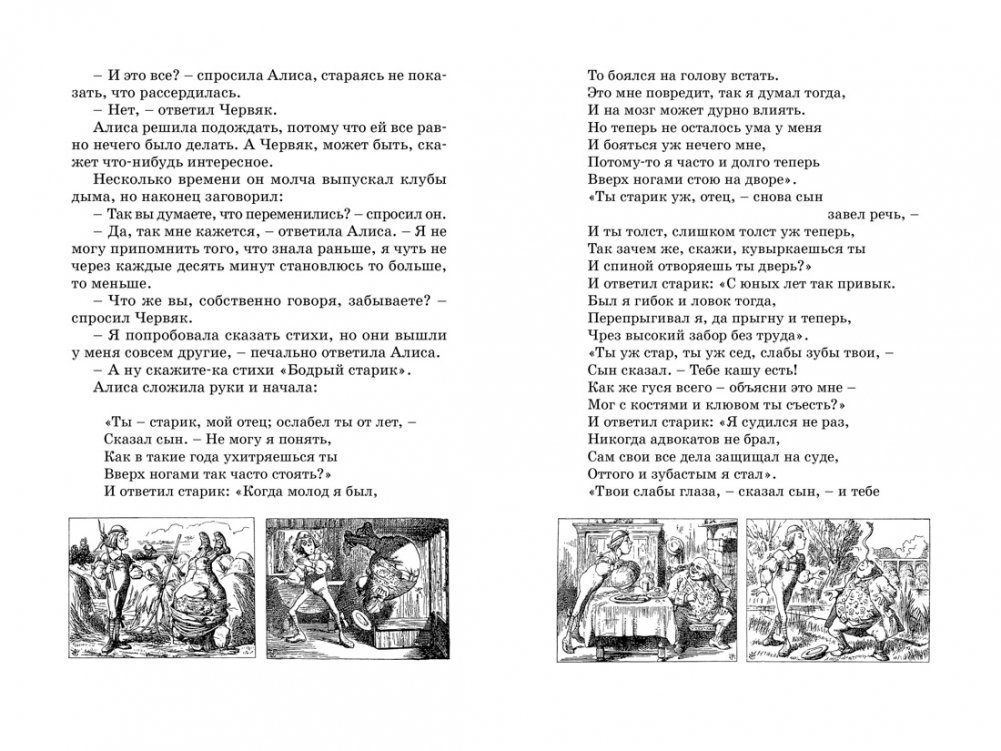 – И это все? – спросила Алиса, стараясь не показать, что рассердилась.

– Нет, – ответил Червяк.

Алиса решила подождать, потому что ей все равно нечего было делать. А Червяк, может быть, скажет что-нибудь интересное.

Несколько времени он молча выпускал клубы дыма, но наконец заговорил:

– Так вы думаете, что переменились? – спросил он.

– Да, так мне кажется, – ответила Алиса. – Я не могу припомнить того, что знала раньше, я чуть не через каждые десять минут становлюсь то больше, то меньше.

– Что же вы, собственно говоря, забываете? – спросил Червяк.

– Я попробовала сказать стихи, но они вышли у меня совсем другие, – печально ответила Алиса.

– А ну скажите-ка стихи «Бодрый старик».

Алиса сложила руки и начала:

«Ты – старик, мой отец; ослабел ты от лет, –
Сказал сын. – Не могу я понять,
Как в такие года ухитряешься ты
Вверх ногами так часто стоять?»
И ответил старик: «Когда молод я был,
То боялся на голову встать.
Это мне повредит, так я думал тогда,
И на мозг может дурно влиять.
Но теперь не осталось ума у меня
И бояться уж нечего мне,
Потому-то я часто и долго теперь
Вверх ногами стою на дворе».
«Ты старик уж, отец, – снова сын завел речь, –
И ты толст, слишком толст уж теперь,
Так зачем же, скажи, кувыркаешься ты
И спиной отворяешь ты дверь?»
И ответил старик: «С юных лет так привык.
Был я гибок и ловок тогда,
Перепрыгивал я, да прыгну и теперь,
Через высокий забор без труда».
«Ты уж стар, ты уж сед, слабы зубы твои, –
Сын сказал. – Тебе кашу есть!
Как же гуся всего – объясни это мне –
Мог с костями и клювом ты съесть?»
И ответил старик: «Я судился не раз,
Никогда адвокатов не брал,
Сам свои все дела защищал на суде,
Оттого и зубастым я стал».
«Твои слабы глаза, – сказал сын, – и тебе